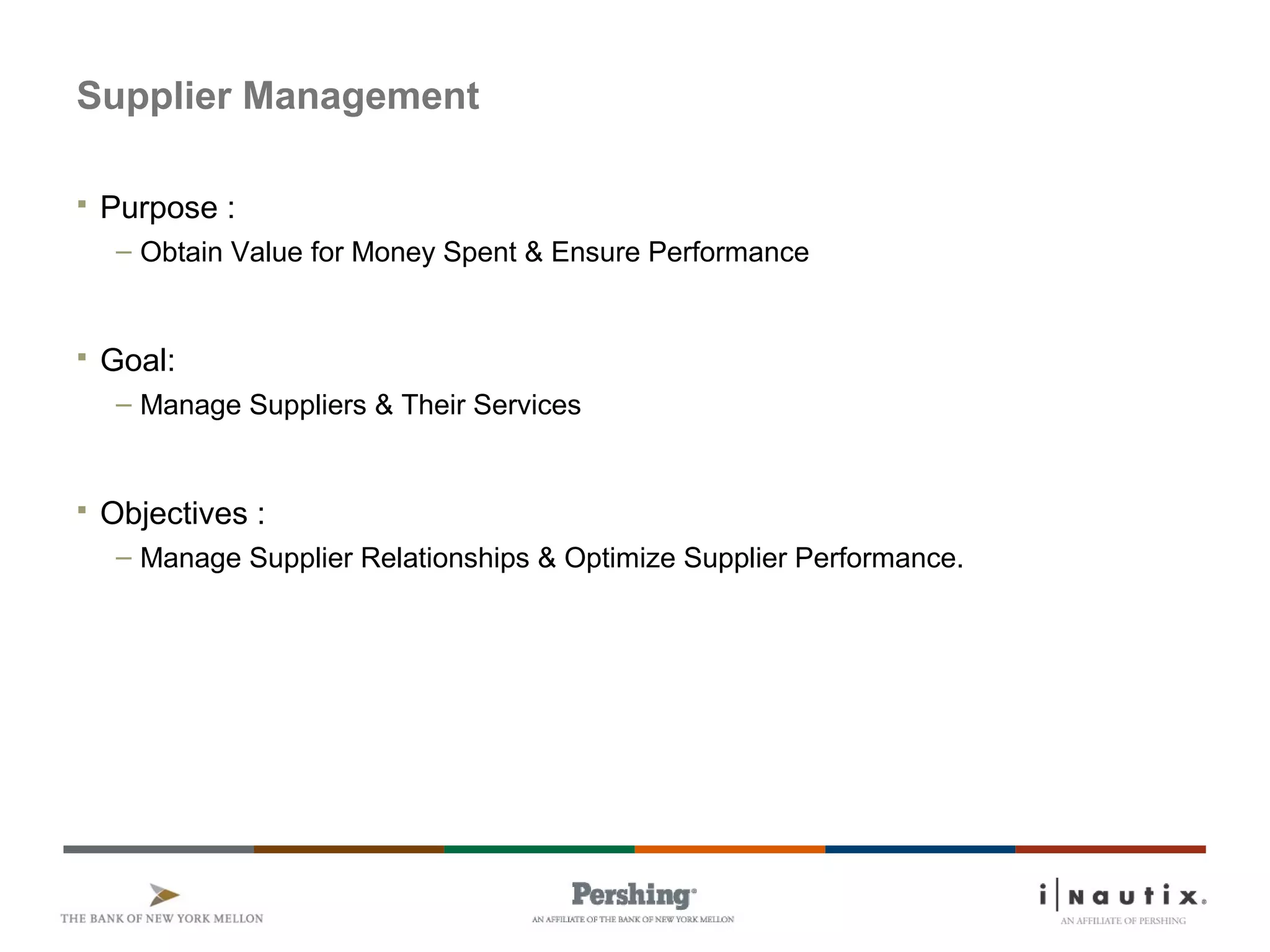 Supplier Management

▪ Purpose :
– Obtain Value for Money Spent & Ensure Performance

▪ Goal:
– Manage Suppliers & Their Services

▪ Objectives :
– Manage Supplier Relationships & Optimize Supplier Performance.

THE BANK OF NEW YORK MELLON

Pershing®
AN AFFILIATE OF THE BANK OF NEW YORK MELLON

i|Nautix®
AN AFFILIATE OF PERSHING